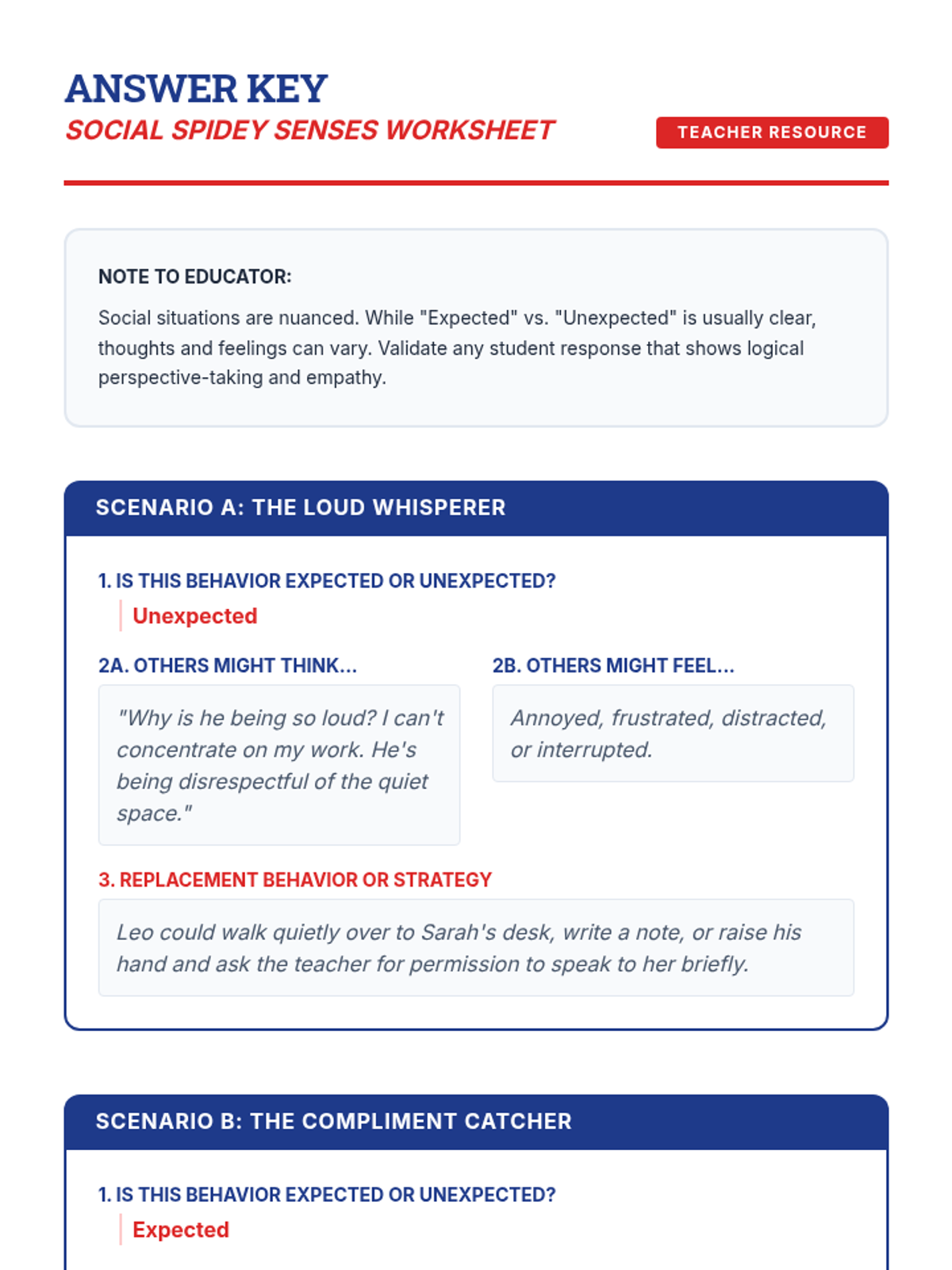 ANSWER KEY
SOCIAL SPIDEY SENSES WORKSHEET

TEACHER RESOURCE

NOTE TO EDUCATOR:

Social situations are nuanced. While "Expected" vs. "Unexpected" is usually clear, thoughts and feelings can vary. Validate any student response that shows logical perspective-taking and empathy.

SCENARIO A: THE LOUD WHISPERER

1. IS THIS BEHAVIOR EXPECTED OR UNEXPECTED?
Unexpected

2A. OTHERS MIGHT THINK...
"Why is he being so loud? I can't concentrate on my work. He's being disrespectful of the quiet space."

2B. OTHERS MIGHT FEEL...
Annoyed, frustrated, distracted, or interrupted.

3. REPLACEMENT BEHAVIOR OR STRATEGY
Leo could walk quietly over to Sarah's desk, write a note, or raise his hand and ask the teacher for permission to speak to her briefly.

SCENARIO B: THE COMPLIMENT CATCHER

1. IS THIS BEHAVIOR EXPECTED OR UNEXPECTED?
Expected